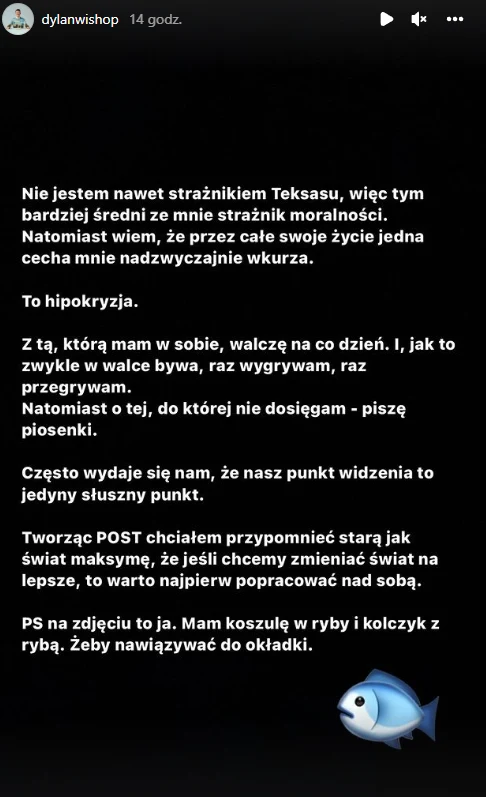 dylanwishop 14 godz.

Nie jestem nawet strażnikiem Teksasu, więc tym bardziej średni ze mnie strażnik moralności. Natomiast wiem, że przez całe swoje życie jedna cecha mnie nadzwyczajnie wkurza.

To hipokryzja.

Z tą, którą mam w sobie, walczę na co dzień. I, jak to zwykle w walce bywa, raz wygrywam, raz przegrywam.
Natomiast o tej, do której nie dosięgam - piszę piosenki.

Często wydaje się nam, że nasz punkt widzenia to jedyny słuszny punkt.

Tworząc POST chciałem przypomnieć starą jak świat maksymę, że jeśli chcemy zmieniać świat na lepsze, to warto najpierw popracować nad sobą.

PS na zdjęciu to ja. Mam koszulę w ryby i kolczyk z rybą. Żeby nawiązywać do okładki.